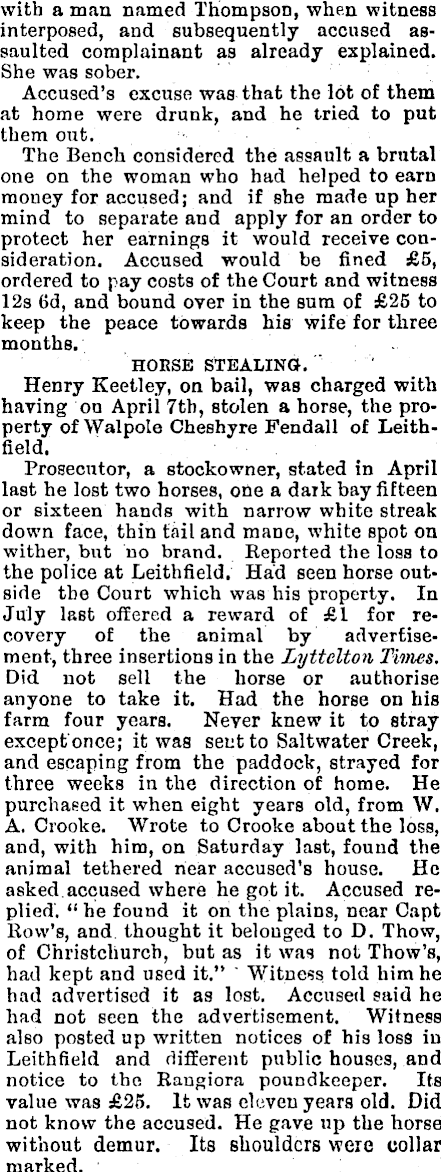 with a man named Thompson, when witness interposed, and subsequently accused assaulted complainant as already explained. She was sober.

Accused's excuse was that the lot of them at home were drunk, and he tried to put them out.

The Bench considered the assault a brutal one on the woman who had helped to earn money for accused; and if she made up her mind to separate and apply for an order to protect her earnings it would receive consideration. Accused would be fined £5, ordered to pay costs of the Court and witness 12s 6d, and bound over in the sum of £25 to keep the peace towards his wife for three months.

HORSE STEALING.

Henry Keetley, on bail, was charged with having on April 7th, stolen a horse, the property of Walpole Cheshyre Fendall of Leithfield.

Prosecutor, a stockowner, stated in April last he lost two horses, one a dark bay fifteen or sixteen hands with narrow white streak down face, thin tail and mane, white spot on wither, but no brand. Reported the loss to the police at Leithfield. Had seen horse outside the Court which was his property. In July last offered a reward of £1 for recovery of the animal by advertisement, three insertions in the Lyttelton Times. Did not sell the horse or authorise anyone to take it. Had the horse on his farm four years. Never knew it to stray except once; it was sent to Saltwater Creek, and escaping from the paddock, strayed for three weeks in the direction of home. He purchased it when eight years old, from W. A. Crooke. Wrote to Crooke about the loss, and, with him, on Saturday last, found the animal tethered near accused's house. He asked accused where he got it. Accused replied. "he found it on the plains, near Capt Row's, and thought it belonged to D. Thow, of Christchurch, but as it was not Thow's, had kept and used it." Witness told him he had advertised it as lost. Accused said he had not seen the advertisement. Witness also posted up written notices of his loss in Leithfield and different public houses, and notice to the Rangiora poundkeeper. Its value was £25. It was eleven years old. Did not know the accused. He gave up the horse without demur. Its shoulders were collar marked.